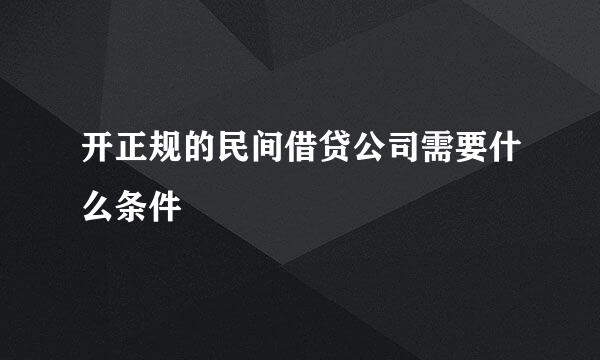 开正规的民间借贷公司需要什么条件